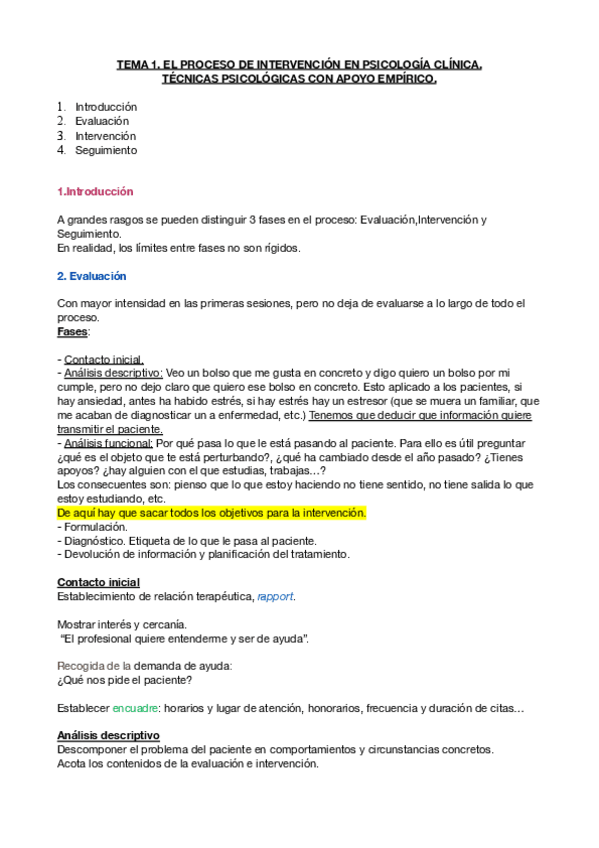 TEMA 1. EL PROCESO DE INTERVENCIÓN EN PSICOLOGÍA CLÍNICA. TÉCNICAS PSICOLÓGICAS CON APOYO EMPÍRICO.

1. Introducción
2. Evaluación
3. Intervención
4. Seguimiento

1.Introducción

A grandes rasgos se pueden distinguir 3 fases en el proceso: Evaluación,Intervención y Seguimiento.
En realidad, los límites entre fases no son rígidos.

2. Evaluación

Con mayor intensidad en las primeras sesiones, pero no deja de evaluarse a lo largo de todo el proceso.
Fases:

- Contacto inicial.
- Análisis descriptivo: Veo un bolso que me gusta en concreto y digo quiero un bolso por mi cumple, pero no dejo claro que quiero ese bolso en concreto. Esto aplicado a los pacientes, si hay ansiedad, antes ha habido estrés, si hay estrés hay un estresor (que se muera un familiar, que me acaban de diagnosticar un a enfermedad, etc.) Tenemos que deducir que información quiere transmitir el paciente.
- Análisis funcional: Por qué pasa lo que le está pasando al paciente. Para ello es útil preguntar ¿qué es el objeto que te está perturbando?, ¿qué ha cambiado desde el año pasado? ¿Tienes apoyos? ¿hay alguien con el que estudias, trabajas…?
Los consecuentes son: pienso que lo que estoy haciendo no tiene sentido, no tiene salida lo que estoy estudiando, etc.
De aquí hay que sacar todos los objetivos para la intervención.
- Formulación.
- Diagnóstico. Etiqueta de lo que le pasa al paciente.
- Devolución de información y planificación del tratamiento.

Contacto inicial
Establecimiento de relación terapéutica, rapport.

Mostrar interés y cercanía.
"El profesional quiere entenderme y ser de ayuda".

Recogida de la demanda de ayuda:
¿Qué nos pide el paciente?

Establecer encuadre: horarios y lugar de atención, honorarios, frecuencia y duración de citas…

Análisis descriptivo
Descomponer el problema del paciente en comportamientos y circunstancias concretos.
Acota los contenidos de la evaluación e intervención.